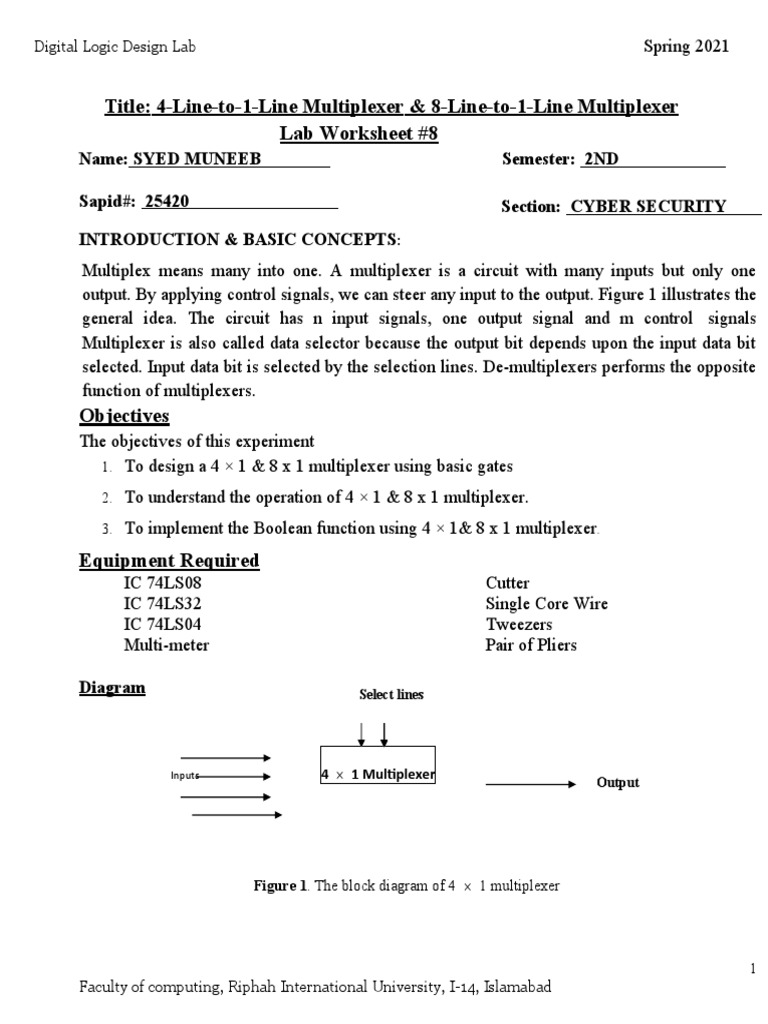 Digital Logic Design Lab

Spring 2021

Title: 4-Line-to-1-Line Multiplexer & 8-Line-to-1-Line Multiplexer

Lab Worksheet #8

Name: SYED MUNEEB

Semester: 2ND

Sapid#: 25420

Section: CYBER SECURITY

INTRODUCTION & BASIC CONCEPTS:

Multiplex means many into one. A multiplexer is a circuit with many inputs but only one output. By applying control signals, we can steer any input to the output. Figure 1 illustrates the general idea. The circuit has n input signals, one output signal and m control signals Multiplexer is also called data selector because the output bit depends upon the input data bit selected. Input data bit is selected by the selection lines. De-multiplexers performs the opposite function of multiplexers.

Objectives

The objectives of this experiment

1. To design a 4 × 1 & 8 x 1 multiplexer using basic gates
2. To understand the operation of 4 × 1 & 8 x 1 multiplexer.
3. To implement the Boolean function using 4 × 1& 8 x 1 multiplexer.

Equipment Required

IC 74LS08
IC 74LS32
IC 74LS04
Multi-meter

Cutter
Single Core Wire
Tweezers
Pair of Pliers

Diagram

Select lines

Inputs

4 × 1 Multiplexer

Output

Figure 1. The block diagram of 4 × 1 multiplexer

1

Faculty of computing, Riphah International University, I-14, Islamabad